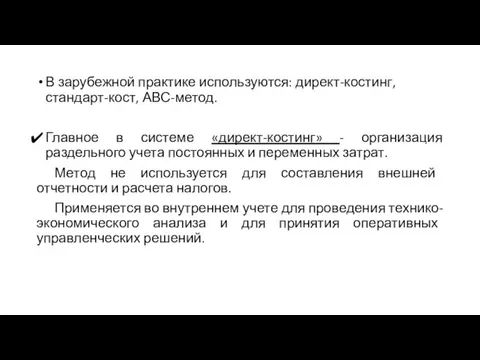 • В зарубежной практике используются: директ-костинг, стандарт-кост, АВС-метод.

✔ Главное в системе «директ-костинг» - организация раздельного учета постоянных и переменных затрат.

Метод не используется для составления внешней отчетности и расчета налогов.

Применяется во внутреннем учете для проведения технико-экономического анализа и для принятия оперативных управленческих решений.